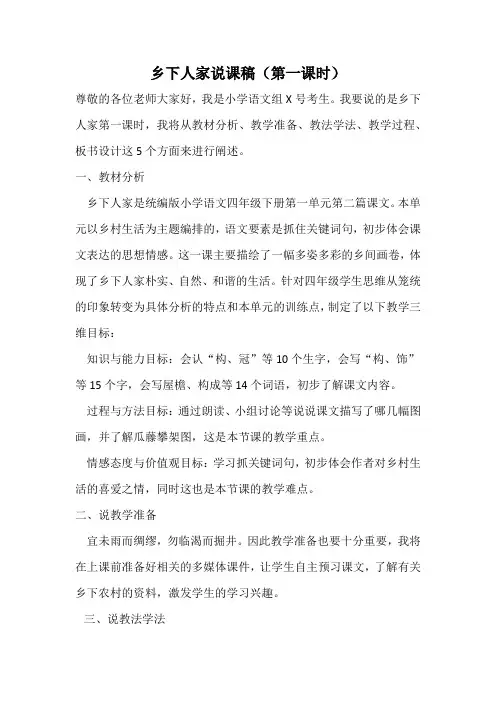 乡下人家说课稿（第一课时）

尊敬的各位老师大家好，我是小学语文组 X 号考生。我要说的是乡下人家第一课时，我将从教材分析、教学准备、教法学法、教学过程、板书设计这 5 个方面来进行阐述。

一、教材分析

乡下人家是统编版小学语文四年级下册第一单元第二篇课文。本单元以乡村生活为主题编排的，语文要素是抓住关键词句，初步体会课文表达的思想情感。这一课主要描绘了一幅多姿多彩的乡间画卷，体现了乡下人家朴实、自然、和谐的生活。针对四年级学生思维从笼统的印象转变为具体分析的特点和本单元的训练点，制定了以下教学三维目标：

知识与能力目标：会认“构、冠”等 10 个生字，会写“构、饰”等 15 个字，会写屋檐、构成等 14 个词语，初步了解课文内容。

过程与方法目标：通过朗读、小组讨论等说说课文描写了哪几幅图画，并了解瓜藤攀架图，这是本节课的教学重点。

情感态度与价值观目标：学习抓关键词句，初步体会作者对乡村生活的喜爱之情，同时这也是本节课的教学难点。

二、说教学准备

宜未雨而绸缪，勿临渴而掘井。因此教学准备也要十分重要，我将在上课前准备好相关的多媒体课件，让学生自主预习课文，了解有关乡下农村的资料，激发学生的学习兴趣。

三、说教法学法